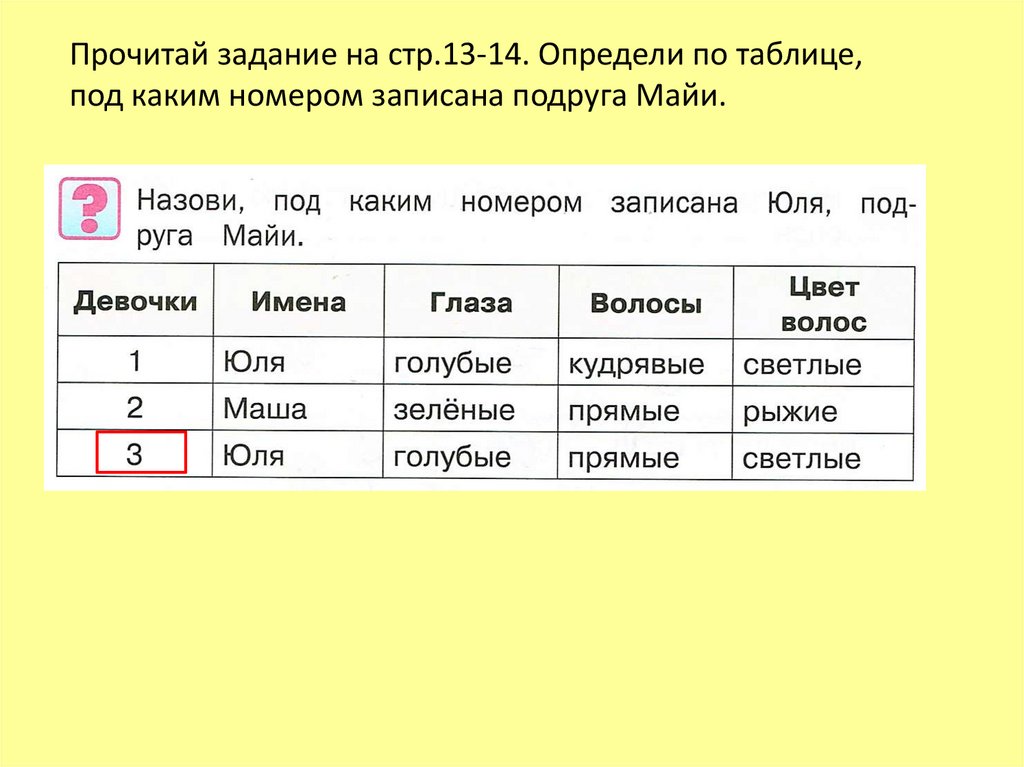 Прочитай задание на стр.13-14. Определи по таблице, под каким номером записана подруга Майи.

?

Назови, под каким номером записана Юля, подруга Майи.

| Девочки | Имена | Глаза | Волосы | Цвет волос |
|---|---|---|---|---|
| 1 | Юля | голубые | кудрявые | светлые |
| 2 | Маша | зелёные | прямые | рыжие |
| 3 | Юля | голубые | прямые | светлые |